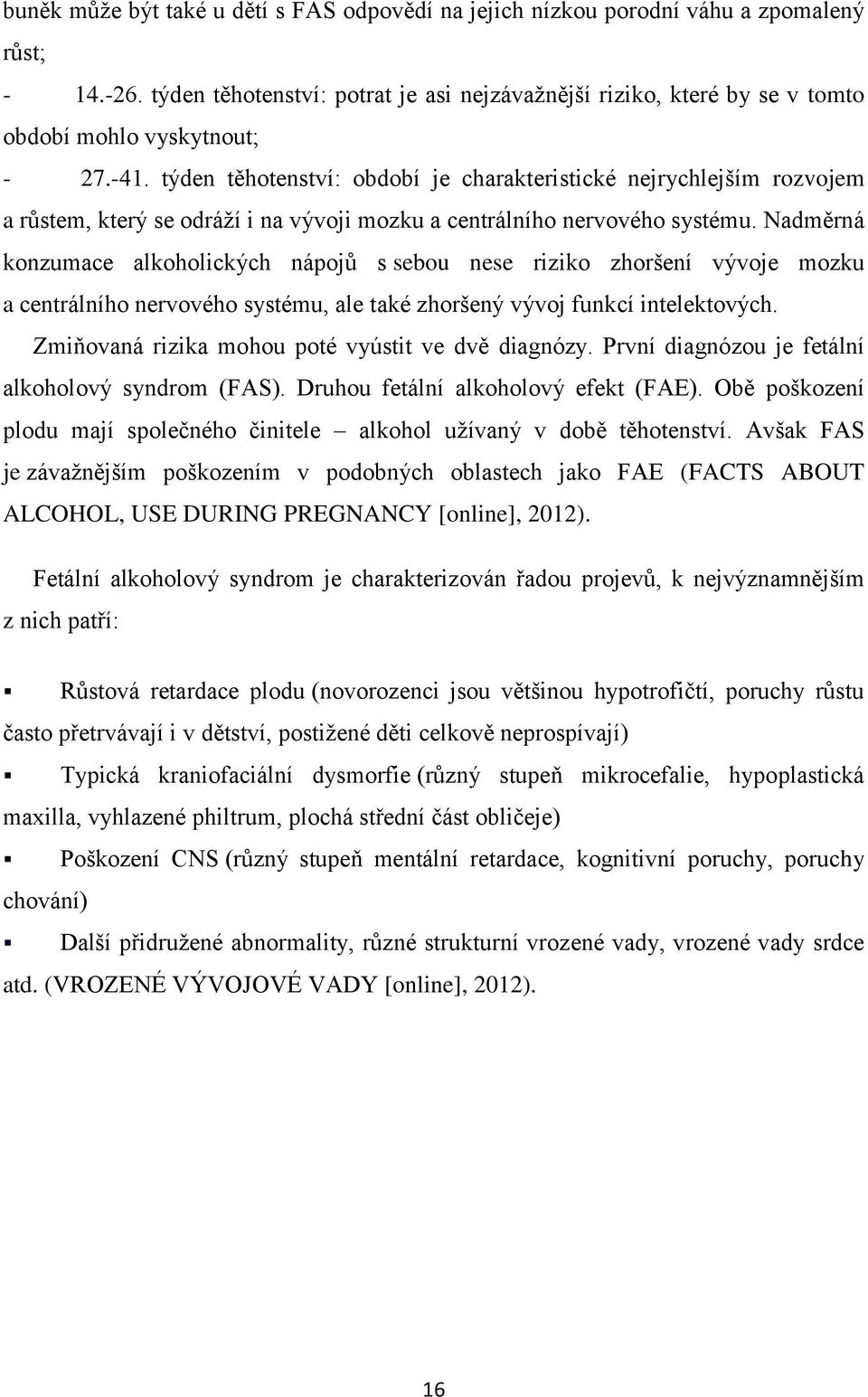 buněk může být také u dětí s FAS odpovědí na jejich nízkou porodní váhu a zpomalený růst;

- 14.-26. týden těhotenství: potrat je asi nejzávažnější riziko, které by se v tomto období mohlo vyskytnout;

- 27.-41. týden těhotenství: období je charakteristické nejrychlejším rozvojem a růstem, který se odráží i na vývoji mozku a centrálního nervového systému. Nadměrná konzumace alkoholických nápojů s sebou nese riziko zhoršení vývoje mozku a centrálního nervového systému, ale také zhoršený vývoj funkcí intelektových.

Zmiňovaná rizika mohou poté vyústit ve dvě diagnózy. První diagnózou je fetální alkoholový syndrom (FAS). Druhou fetální alkoholový efekt (FAE). Obě poškození plodu mají společného činitele – alkohol užívaný v době těhotenství. Avšak FAS je závažnějším poškozením v podobných oblastech jako FAE (FACTS ABOUT ALCOHOL, USE DURING PREGNANCY [online], 2012).

Fetální alkoholový syndrom je charakterizován řadou projevů, k nejvýznamnějším z nich patří:

▪ Růstová retardace plodu (novorozenci jsou většinou hypotrofičtí, poruchy růstu často přetrvávají i v dětství, postižené děti celkově neprospívají)

▪ Typická kraniofaciální dysmorfie (různý stupeň mikrocefalie, hypoplastická maxilla, vyhlazené philtrum, plochá střední část obličeje)

▪ Poškození CNS (různý stupeň mentální retardace, kognitivní poruchy, poruchy chování)

▪ Další přidružené abnormality, různé strukturní vrozené vady, vrozené vady srdce atd. (VROZENÉ VÝVOJOVÉ VADY [online], 2012).

16